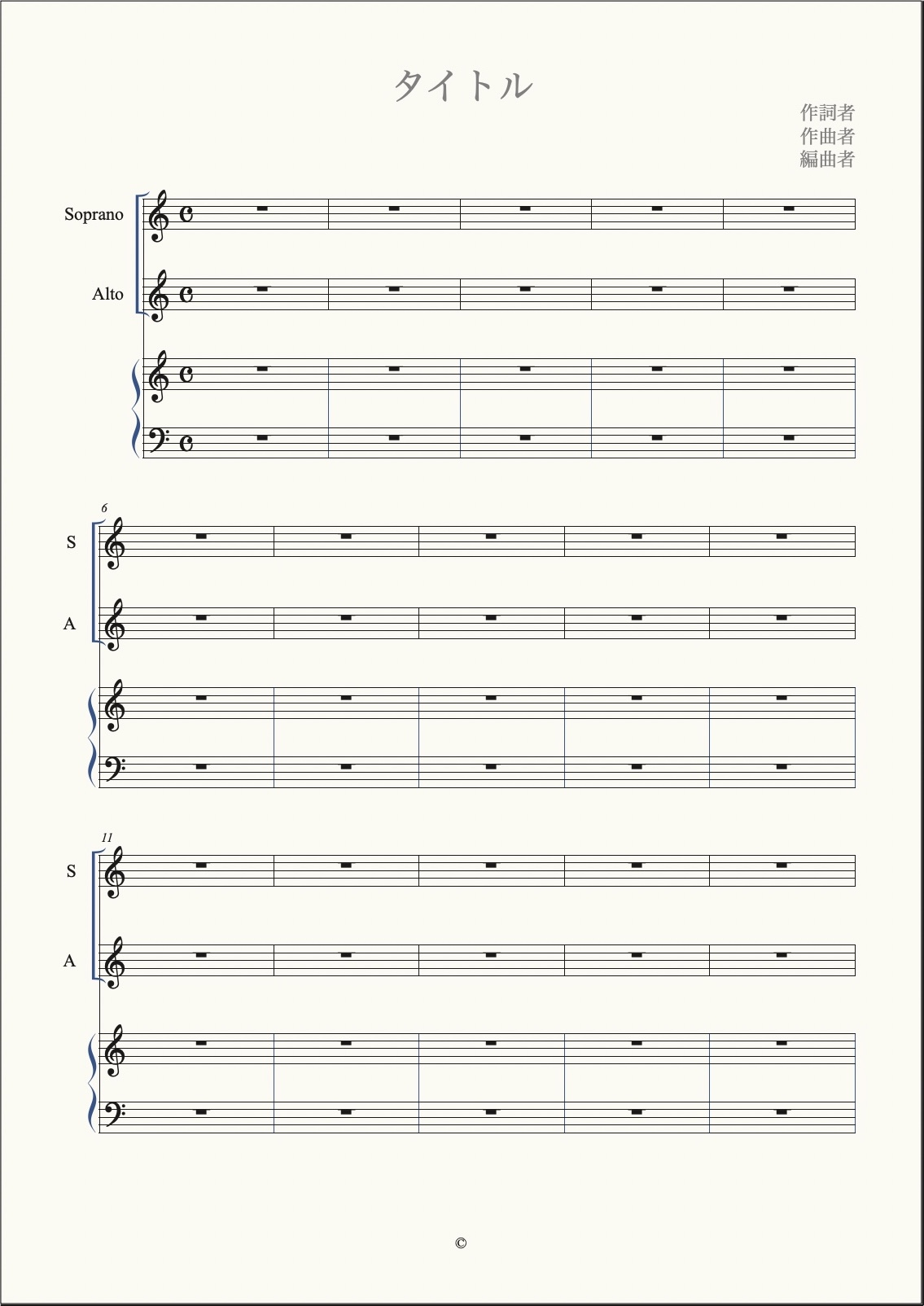 タイトル

作詞者
作曲者
編曲者

Soprano

Alto

6

S

A

11

S

A

©